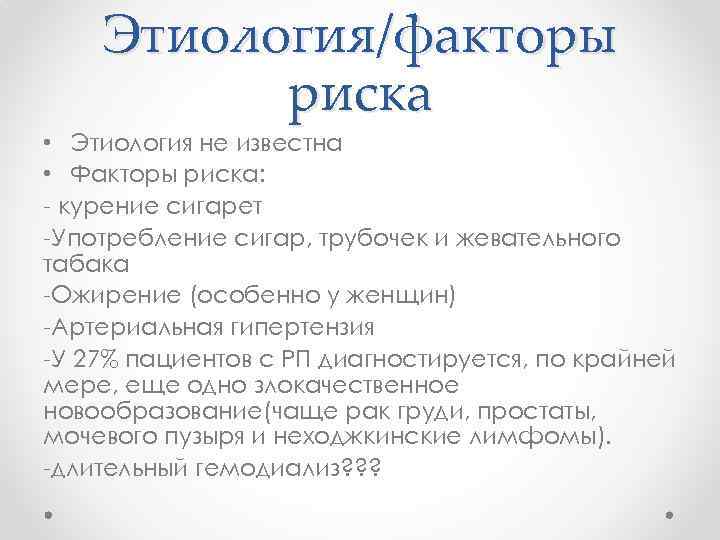 Этиология/факторы риска

• Этиология не известна
• Факторы риска:

- курение сигарет

-Употребление сигар, трубочек и жевательного табака

-Ожирение (особенно у женщин)

-Артериальная гипертензия

-У 27% пациентов с РП диагностируется, по крайней мере, еще одно злокачественное новообразование(чаще рак груди, простаты, мочевого пузыря и неходжкинские лимфомы).

-длительный гемодиализ???